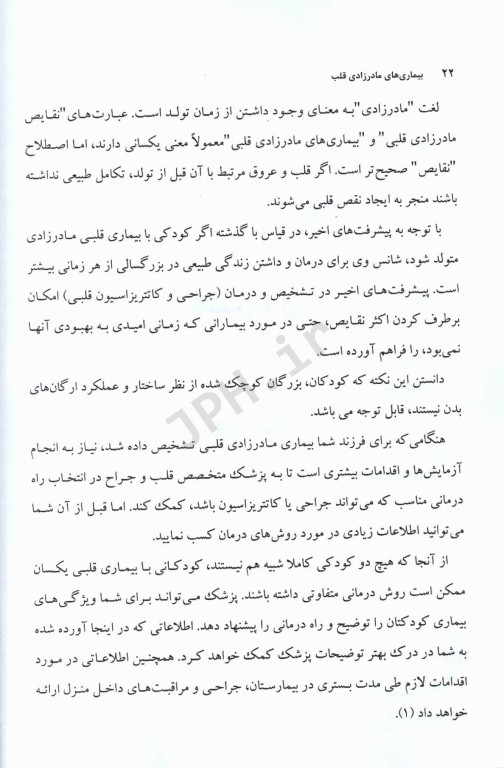 ۲۲ بیماری‌های مادرزادی قلب

لغت "مادرزادی" به معنای وجود داشتن از زمان تولد است. عبارت‌های "نقایص مادرزادی قلبی" و "بیماری‌های مادرزادی قلبی" معمولاً معنی یکسانی دارند، اما اصطلاح "نقایص" صحیح‌تر است. اگر قلب و عروق مرتبط با آن قبل از تولد، تکامل طبیعی نداشته باشند منجر به ایجاد نقص قلبی می‌شوند.

با توجه به پیشرفت‌های اخیر، در قیاس با گذشته اگر کودکی با بیماری قلبی مادرزادی متولد شود، شانس وی برای درمان و داشتن زندگی طبیعی در بزرگسالی از هر زمانی بیشتر است. پیشرفت‌های اخیر در تشخیص و درمان (جراحی و کاتتریزاسیون قلبی) امکان برطرف کردن اکثر نقایص، حتی در مورد بیمارانی که زمانی امیدی به بهبودی آنها نمی‌بود، را فراهم آورده است.

دانستن این نکته که کودکان، بزرگان کوچک شده از نظر ساختار و عملکرد ارگان‌های بدن نیستند، قابل توجه می باشد.

هنگامی که برای فرزند شما بیماری مادرزادی قلبی تشخیص داده شد، نیاز به انجام آزمایش‌ها و اقدامات بیشتری است تا به پزشک متخصص قلب و جراح در انتخاب راه درمانی مناسب که می‌تواند جراحی یا کاتتریزاسیون باشد، کمک کند. اما قبل از آن شما می‌توانید اطلاعات زیادی در مورد روش‌های درمان کسب نمایید.

از آنجا که هیچ دو کودکی کاملا شبیه هم نیستند، کودکانی با بیماری قلبی یکسان ممکن است روش درمانی متفاوتی داشته باشند. پزشک می‌تواند برای شما ویژگی‌های بیماری کودکتان را توضیح و راه درمانی را پیشنهاد دهد. اطلاعاتی که در اینجا آورده شده به شما در درک بهتر توضیحات پزشک کمک خواهد کرد. همچنین اطلاعاتی در مورد اقدامات لازم طی مدت بستری در بیمارستان، جراحی و مراقبت‌های داخل منزل ارائه خواهد داد (۱).

JPH.ir